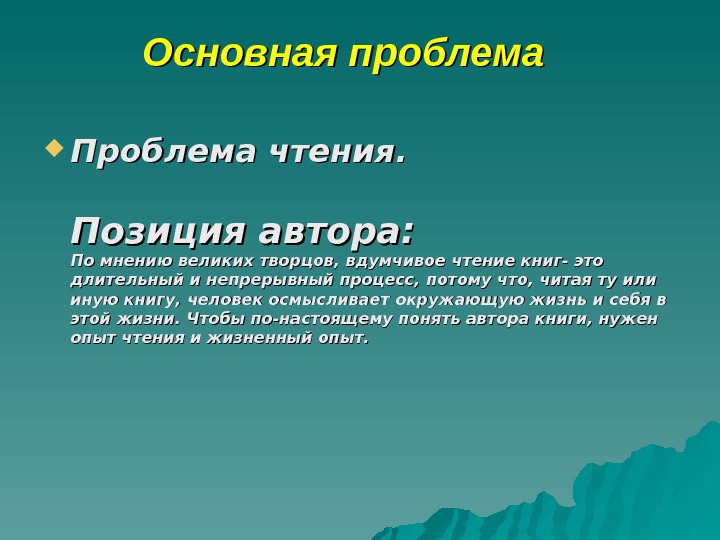 Основная проблема

Проблема чтения.

Позиция автора:
По мнению великих творцов, вдумчивое чтение книг- это длительный и непрерывный процесс, потому что, читая ту или иную книгу, человек осмысливает окружающую жизнь и себя в этой жизни. Чтобы по-настоящему понять автора книги, нужен опыт чтения и жизненный опыт.